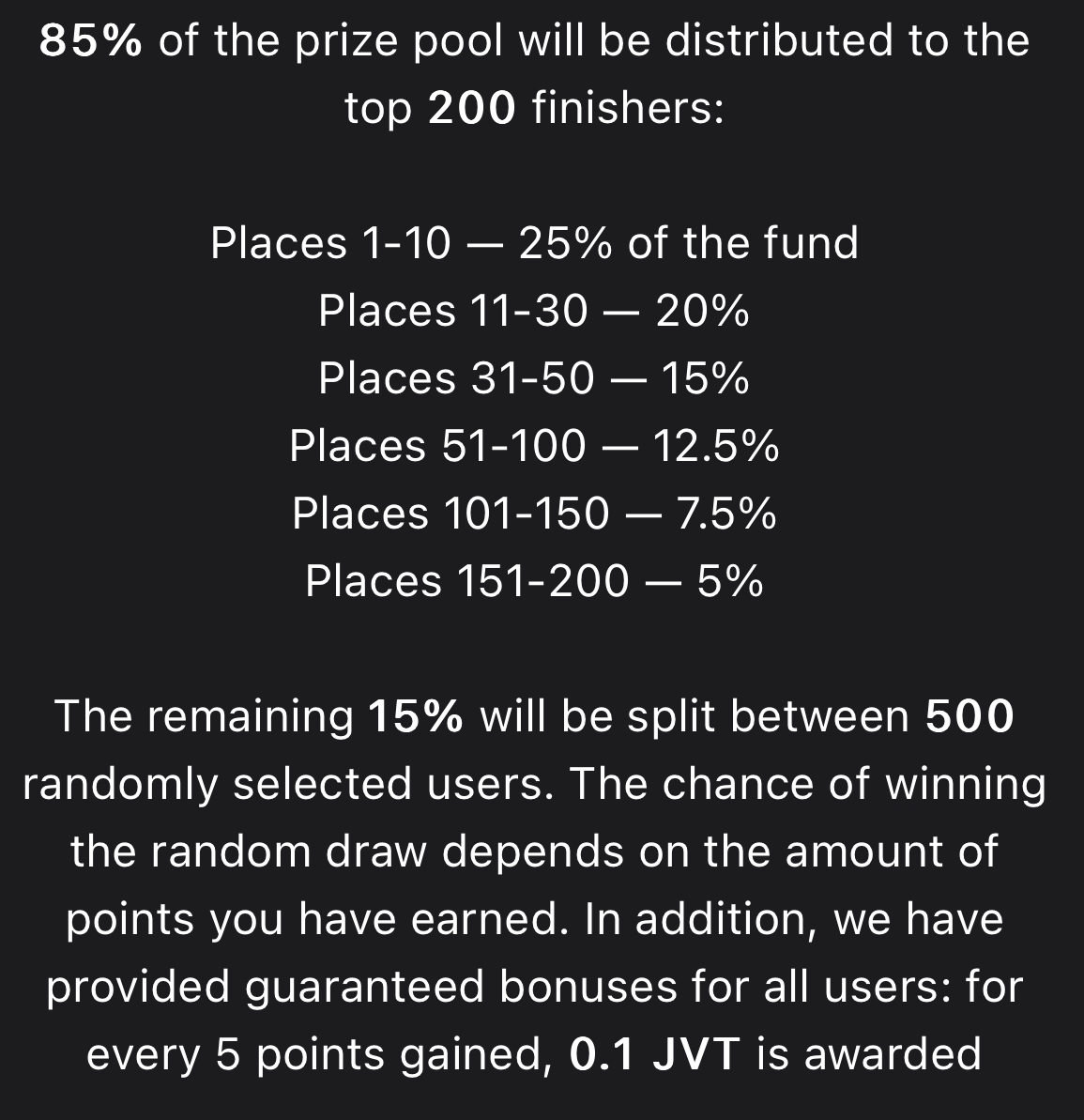 85% of the prize pool will be distributed to the top 200 finishers:

Places 1-10 — 25% of the fund
Places 11-30 — 20%
Places 31-50 — 15%
Places 51-100 — 12.5%
Places 101-150 — 7.5%
Places 151-200 — 5%

The remaining 15% will be split between 500 randomly selected users. The chance of winning the random draw depends on the amount of points you have earned. In addition, we have provided guaranteed bonuses for all users: for every 5 points gained, 0.1 JVT is awarded